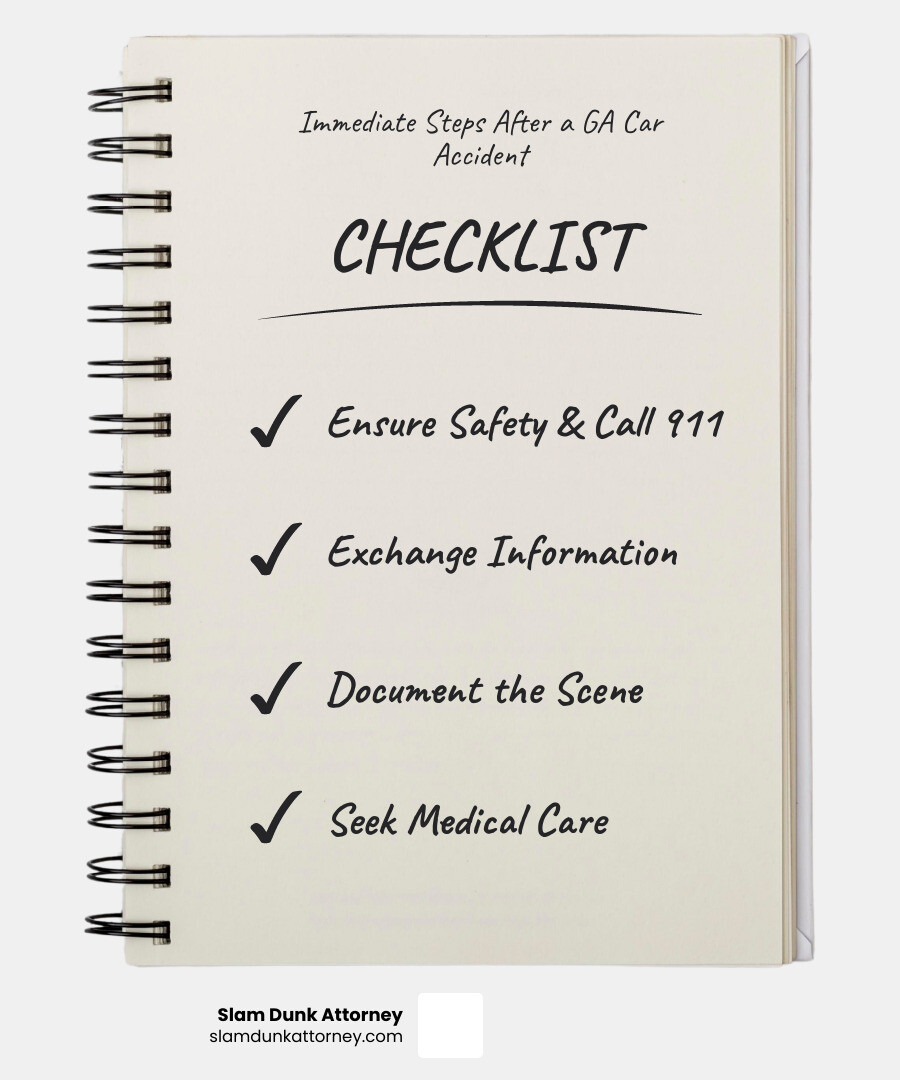 Immediate Steps After a GA Car Accident

CHECKLIST

✓ Ensure Safety & Call 911

✓ Exchange Information

✓ Document the Scene

✓ Seek Medical Care

Slam Dunk Attorney
slamdunkattorney.com